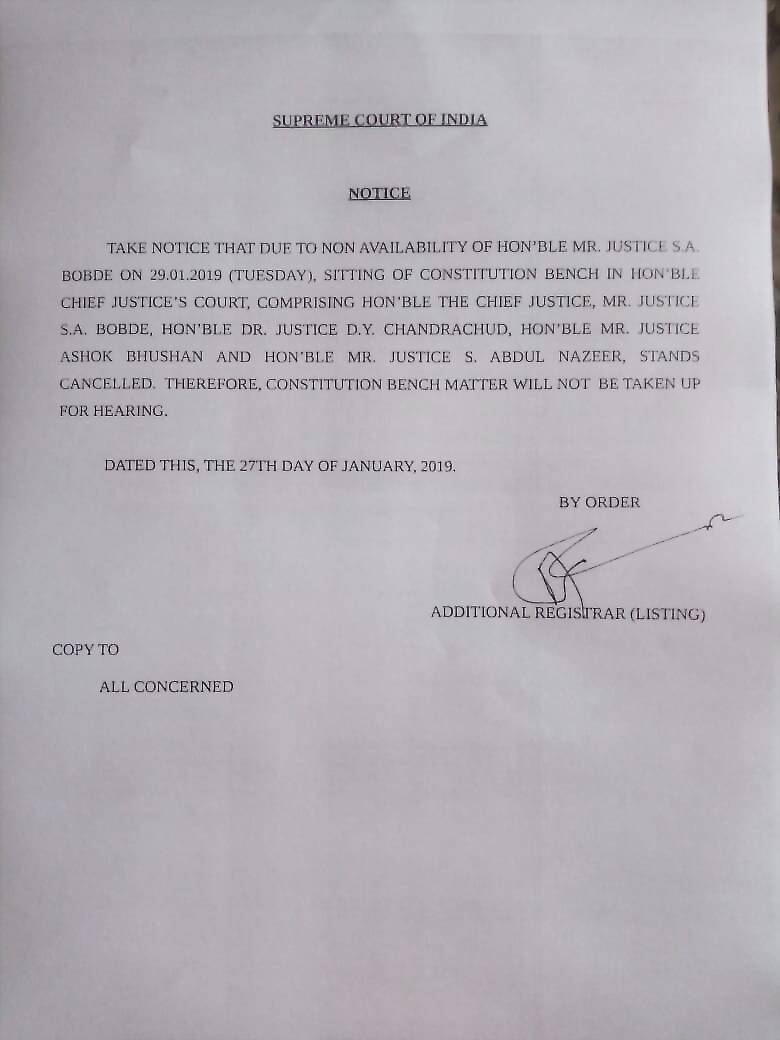 SUPREME COURT OF INDIA

NOTICE

TAKE NOTICE THAT DUE TO NON AVAILABILITY OF HON'BLE MR. JUSTICE S.A. BOBDE ON 29.01.2019 (TUESDAY), SITTING OF CONSTITUTION BENCH IN HON'BLE CHIEF JUSTICE'S COURT, COMPRISING HON'BLE THE CHIEF JUSTICE, MR. JUSTICE S.A. BOBDE, HON'BLE DR. JUSTICE D.Y. CHANDRACHUD, HON'BLE MR. JUSTICE ASHOK BHUSHAN AND HON'BLE MR. JUSTICE S. ABDUL NAZEER, STANDS CANCELLED. THEREFORE, CONSTITUTION BENCH MATTER WILL NOT BE TAKEN UP FOR HEARING.

DATED THIS, THE 27TH DAY OF JANUARY, 2019.

BY ORDER

ADDITIONAL REGISTRAR (LISTING)

COPY TO

ALL CONCERNED